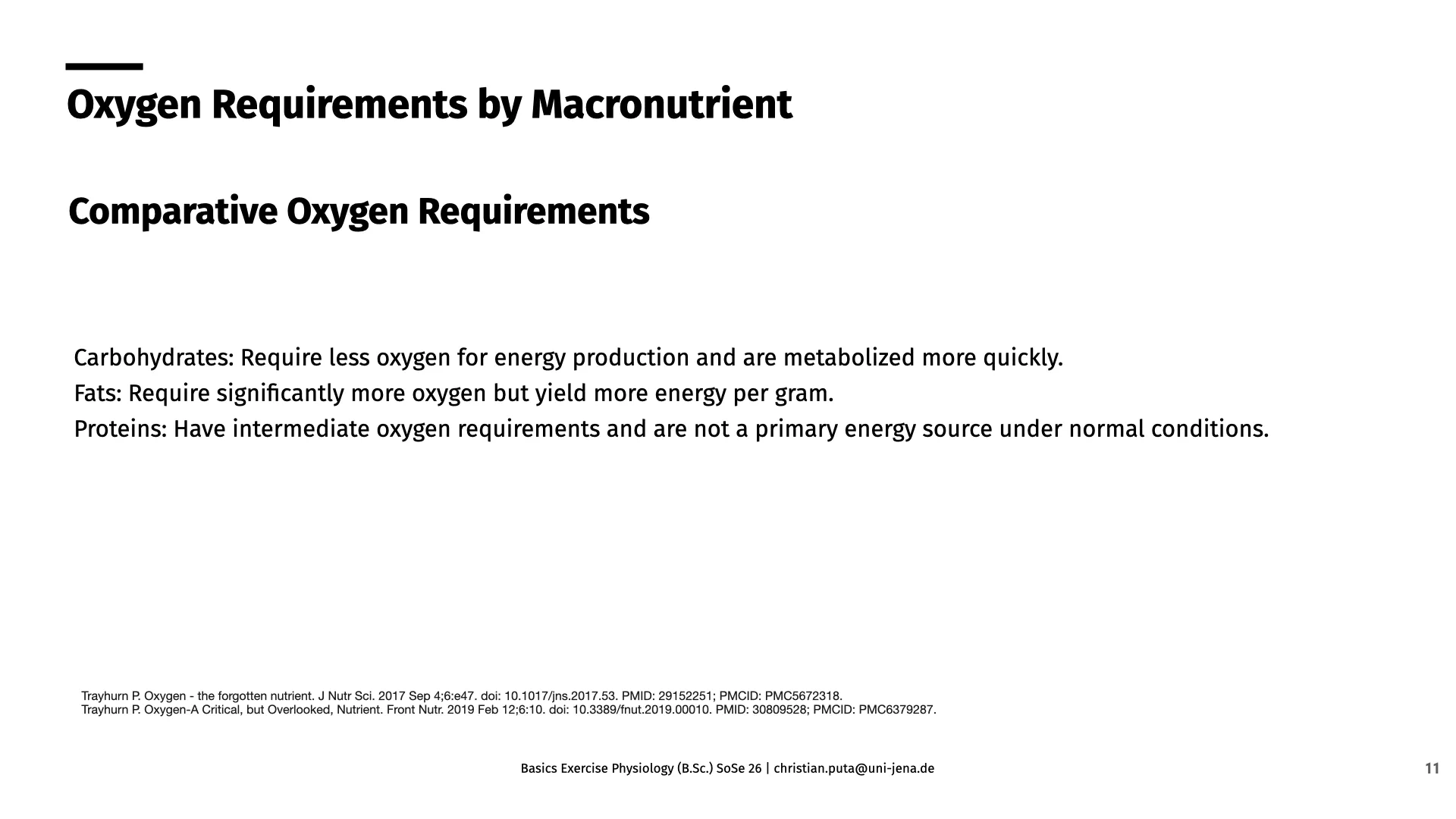 Oxygen Requirements by Macronutrient

Comparative Oxygen Requirements

Carbohydrates: Require less oxygen for energy production and are metabolized more quickly.
Fats: Require significantly more oxygen but yield more energy per gram.
Proteins: Have intermediate oxygen requirements and are not a primary energy source under normal conditions.

Trayhurn P. Oxygen - the forgotten nutrient. J Nutr Sci. 2017 Sep 4;6:e47. doi: 10.1017/jns.2017.53. PMID: 29152251; PMCID: PMC5672318.
Trayhurn P. Oxygen-A Critical, but Overlooked, Nutrient. Front Nutr. 2019 Feb 12;6:10. doi: 10.3389/fnut.2019.00010. PMID: 30809528; PMCID: PMC6379287.

Basics Exercise Physiology (B.Sc.) SoSe 26 | christian.puta@uni-jena.de

11